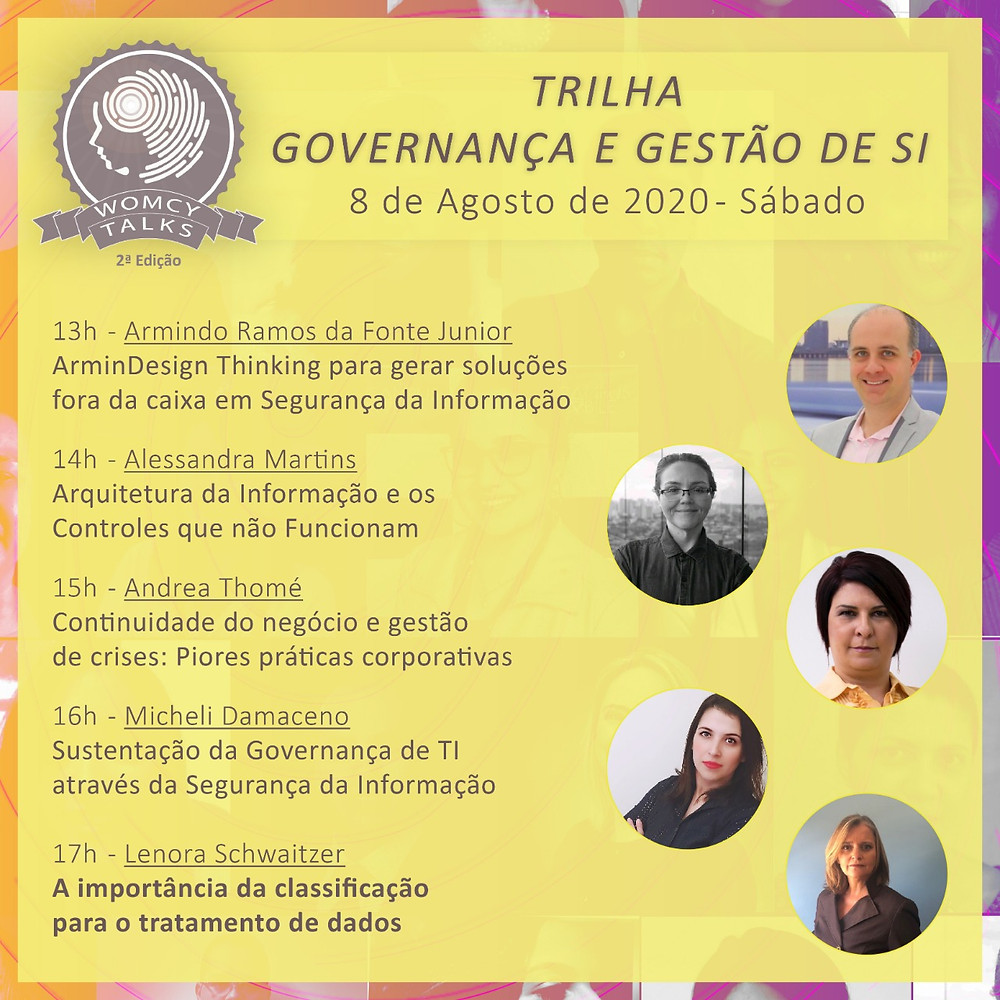 WOMCY TALKS
2ª Edição

TRILHA
GOVERNANÇA E GESTÃO DE SI
8 de Agosto de 2020 - Sábado

13h - Armindo Ramos da Fonte Junior
ArminDesign Thinking para gerar soluções fora da caixa em Segurança da Informação

14h - Alessandra Martins
Arquitetura da Informação e os Controles que não Funcionam

15h - Andrea Thomé
Continuidade do negócio e gestão de crises: Piores práticas corporativas

16h - Micheli Damaceno
Sustentação da Governança de TI através da Segurança da Informação

17h - Lenora Schwaitzer
A importância da classificação para o tratamento de dados